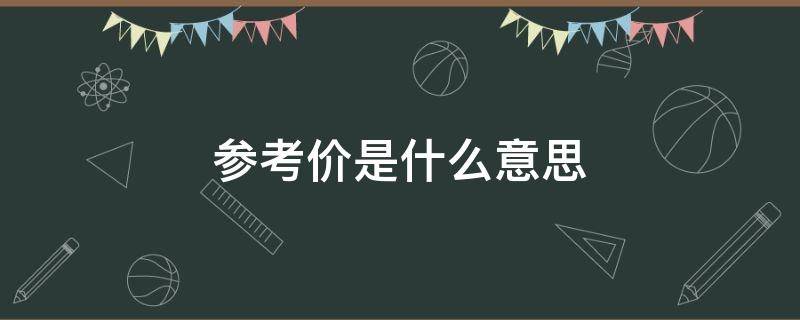 参考价是什么意思